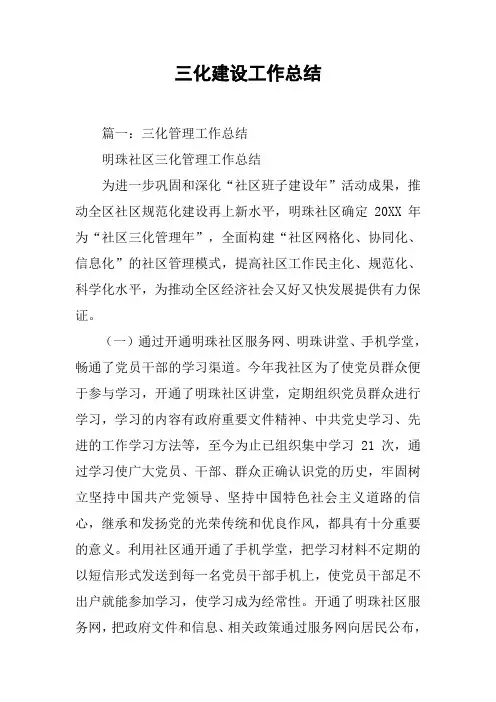 三化建设工作总结

篇一：三化管理工作总结

明珠社区三化管理工作总结

为进一步巩固和深化“社区班子建设年”活动成果，推动全区社区规范化建设再上新水平，明珠社区确定 20XX 年为“社区三化管理年”，全面构建“社区网格化、协同化、信息化”的社区管理模式，提高社区工作民主化、规范化、科学化水平，为推动全区经济社会又好又快发展提供有力保证。

（一）通过开通明珠社区服务网、明珠讲堂、手机学堂，畅通了党员干部的学习渠道。今年我社区为了使党员群众便于参与学习，开通了明珠社区讲堂，定期组织党员群众进行学习，学习的内容有政府重要文件精神、中共党史学习、先进的工作学习方法等，至今为止已组织集中学习 21 次，通过学习使广大党员、干部、群众正确认识党的历史，牢固树立坚持中国共产党领导、坚持中国特色社会主义道路的信心，继承和发扬党的光荣传统和优良作风，都具有十分重要的意义。利用社区通开通了手机学堂，把学习材料不定期的以短信形式发送到每一名党员干部手机上，使党员干部足不出户就能参加学习，使学习成为经常性。开通了明珠社区服务网，把政府文件和信息、相关政策通过服务网向居民公布，